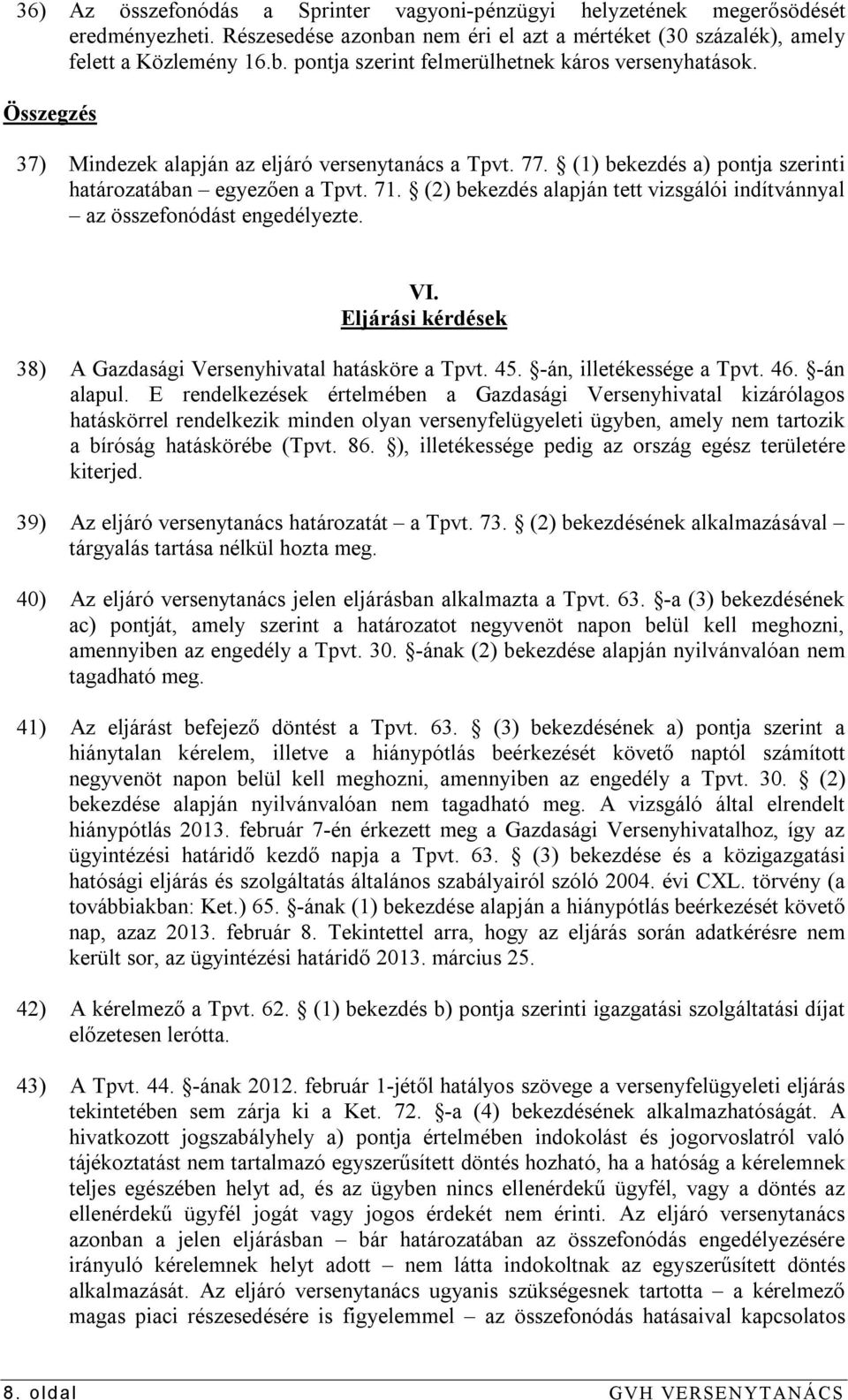 36) Az összefonódás a Sprinter vagyoni-pénzügyi helyzetének megerősödését eredményezheti. Részesedése azonban nem éri el azt a mértéket (30 százalék), amely felett a Közlemény 16.b. pontja szerint felmerülhetnek káros versenyhatások.

Összegzés

37) Mindezek alapján az eljáró versenytanács a Tpvt. 77. § (1) bekezdés a) pontja szerinti határozatában – egyezően a Tpvt. 71. § (2) bekezdés alapján tett vizsgálói indítvánnyal – az összefonódást engedélyezte.

VI.
Eljárási kérdések

38) A Gazdasági Versenyhivatal hatásköre a Tpvt. 45. §-án, illetékessége a Tpvt. 46. §-án alapul. E rendelkezések értelmében a Gazdasági Versenyhivatal kizárólagos hatáskörrel rendelkezik minden olyan versenyfelügyeleti ügyben, amely nem tartozik a bíróság hatáskörébe (Tpvt. 86. §), illetékessége pedig az ország egész területére kiterjed.

39) Az eljáró versenytanács határozatát – a Tpvt. 73. § (2) bekezdésének alkalmazásával – tárgyalás tartása nélkül hozta meg.

40) Az eljáró versenytanács jelen eljárásban alkalmazta a Tpvt. 63. §-a (3) bekezdésének ac) pontját, amely szerint a határozatot negyvenöt napon belül kell meghozni, amennyiben az engedély a Tpvt. 30. §-ának (2) bekezdése alapján nyilvánvalóan nem tagadható meg.

41) Az eljárást befejező döntést a Tpvt. 63. § (3) bekezdésének a) pontja szerint a hiánytalan kérelem, illetve a hiánypótlás beérkezését követő naptól számított negyvenöt napon belül kell meghozni, amennyiben az engedély a Tpvt. 30. § (2) bekezdése alapján nyilvánvalóan nem tagadható meg. A vizsgáló által elrendelt hiánypótlás 2013. február 7-én érkezett meg a Gazdasági Versenyhivatalhoz, így az ügyintézési határidő kezdő napja a Tpvt. 63. § (3) bekezdése és a közigazgatási hatósági eljárás és szolgáltatás általános szabályairól szóló 2004. évi CXL. törvény (a továbbiakban: Ket.) 65. §-ának (1) bekezdése alapján a hiánypótlás beérkezését követő nap, azaz 2013. február 8. Tekintettel arra, hogy az eljárás során adatkérésre nem került sor, az ügyintézési határidő 2013. március 25.

42) A kérelmező a Tpvt. 62. § (1) bekezdés b) pontja szerinti igazgatási szolgáltatási díjat előzetesen lerótta.

43) A Tpvt. 44. §-ának 2012. február 1-jétől hatályos szövege a versenyfelügyeleti eljárás tekintetében sem zárja ki a Ket. 72. §-a (4) bekezdésének alkalmazhatóságát. A hivatkozott jogszabályhely a) pontja értelmében indokolást és jogorvoslatról való tájékoztatást nem tartalmazó egyszerűsített döntés hozható, ha a hatóság a kérelemnek teljes egészében helyt ad, és az ügyben nincs ellenérdekű ügyfél, vagy a döntés az ellenérdekű ügyfél jogát vagy jogos érdekét nem érinti. Az eljáró versenytanács azonban a jelen eljárásban – bár határozatában az összefonódás engedélyezésére irányuló kérelemnek helyt adott – nem látta indokoltnak az egyszerűsített döntés alkalmazását. Az eljáró versenytanács ugyanis szükségesnek tartotta – a kérelmező magas piaci részesedésére is figyelemmel – az összefonódás hatásaival kapcsolatos

8. oldal GVH VERSENYTANÁCS